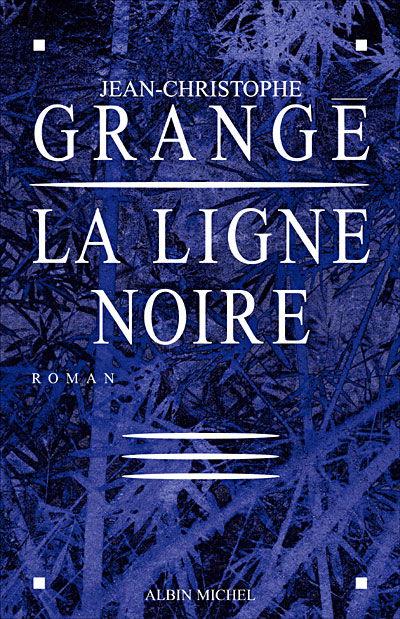 JEAN-CHRISTOPHE
GRANGÉ

LA LIGNE
NOIRE

ROMAN

ALBIN MICHEL